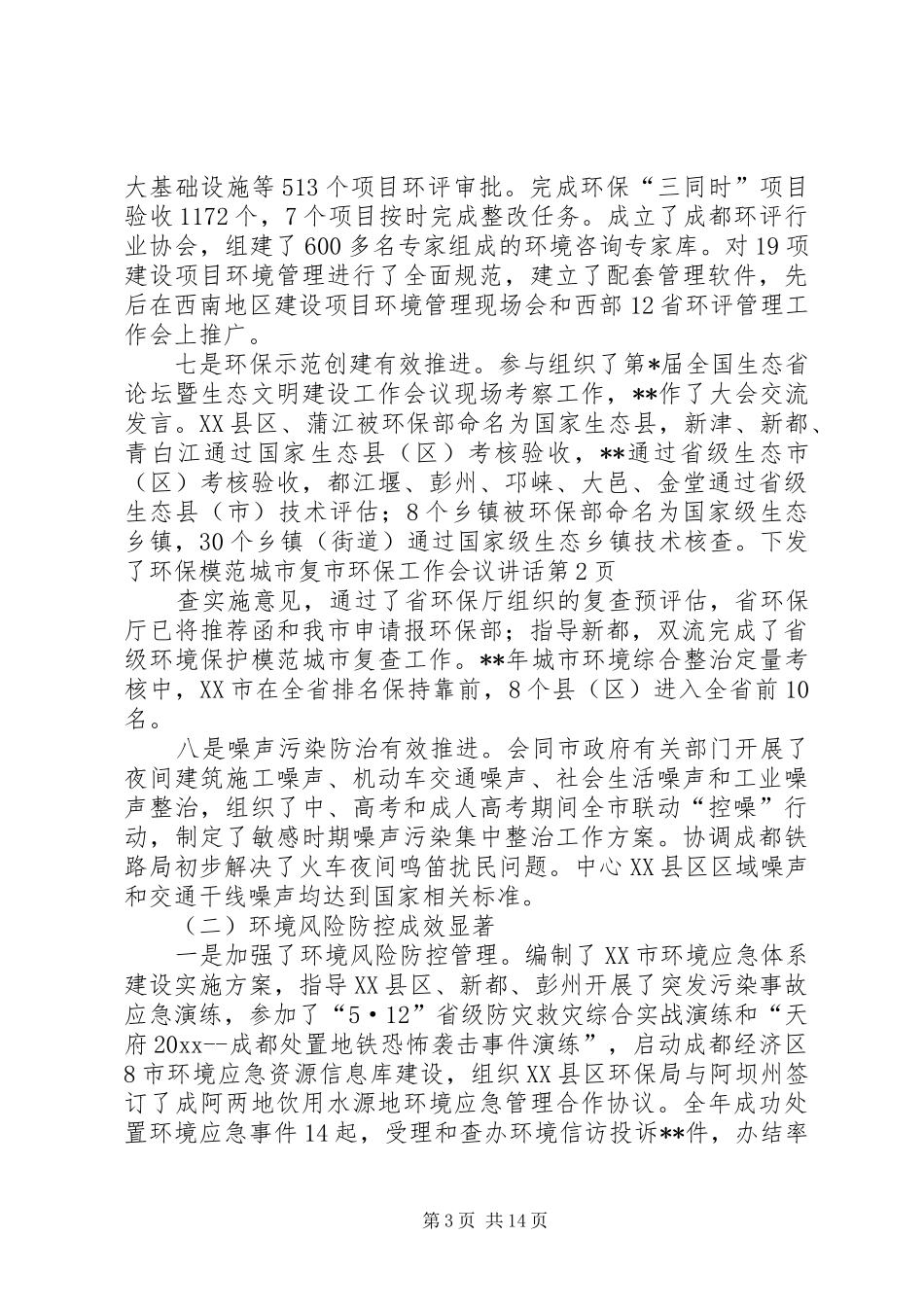 大基础设施等513个项目环评审批。完成环保“三同时”项目验收1172个，7个项目按时完成整改任务。成立了成都环评行业协会，组建了600多名专家组成的环境咨询专家库。对19项建设项目环境管理进行了全面规范，建立了配套管理软件，先后在西南地区建设项目环境管理现场会和西部12省环评管理工作会上推广。

七是环保示范创建有效推进。参与组织了第*届全国生态省论坛暨生态文明建设工作会议现场考察工作，**作了大会交流发言。XX县区、蒲江被环保部命名为国家生态县，新津、新都、青白江通过国家生态县（区）考核验收，**通过省级生态市（区）考核验收，都江堰、彭州、邛崃、大邑、金堂通过省级生态县（市）技术评估；8个乡镇被环保部命名为国家级生态乡镇，30个乡镇（街道）通过国家级生态乡镇技术核查。下发了环保模范城市复市环保工作会议讲话第2页

查实施意见，通过了省环保厅组织的复查预评估，省环保厅已将推荐函和我市申请报环保部；指导新都，双流完成了省级环境保护模范城市复查工作。**年城市环境综合整治定量考核中，XX市在全省排名保持靠前，8个县（区）进入全省前10名。

八是噪声污染防治有效推进。会同市政府有关部门开展了夜间建筑施工噪声、机动车交通噪声、社会生活噪声和工业噪声整治，组织了中、高考和成人高考期间全市联动“控噪”行动，制定了敏感时期噪声污染集中整治工作方案。协调成都铁路局初步解决了火车夜间鸣笛扰民问题。中心XX县区区域噪声和交通干线噪声均达到国家相关标准。

（二）环境风险防控成效显著

一是加强了环境风险防控管理。编制了XX市环境应急体系建设实施方案，指导XX县区、新都、彭州开展了突发污染事故应急演练，参加了“5·12”省级防灾救灾综合实战演练和“天府20xx--成都处置地铁恐怖袭击事件演练”，启动成都经济区8市环境应急资源信息库建设，组织XX县区环保局与阿坝州签订了成阿两地饮用水源地环境应急管理合作协议。全年成功处置环境应急事件14起，受理和查办环境信访投诉**件，办结率

第3页 共14页